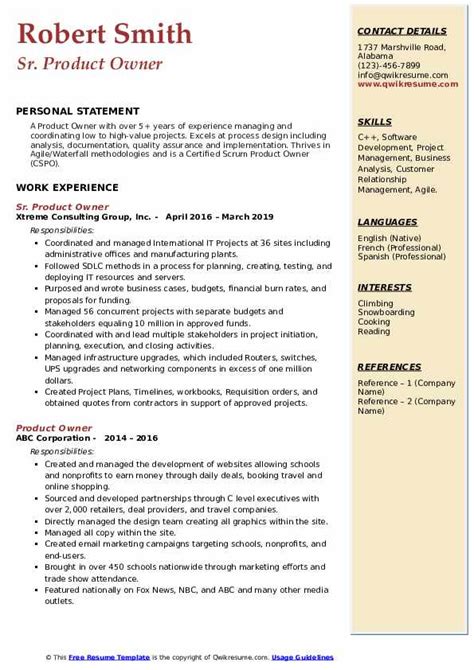 Robert Smith
Sr. Product Owner

PERSONAL STATEMENT
A Product Owner with over 5+ years of experience managing and coordinating low to high-value projects. Excels at process design including analysis, documentation, quality assurance and implementation. Thrives in Agile/Waterfall methodologies and is a Certified Scrum Product Owner (CSPO).

WORK EXPERIENCE
Sr. Product Owner
Xtreme Consulting Group, Inc. - April 2016 – March 2019
Responsibilities:
• Coordinated and managed International IT Projects at 36 sites including administrative offices and manufacturing plants.
• Followed SDLC methods in a process for planning, creating, testing, and deploying IT resources and servers.
• Purposed and wrote business cases, budgets, financial burn rates, and proposals for funding.
• Managed 56 concurrent projects with separate budgets and stakeholders equaling 10 million in approved funds.
• Coordinated with and lead multiple stakeholders in project initiation, planning, execution, and closing activities.
• Managed infrastructure upgrades, which included Routers, switches, UPS upgrades and networking components in excess of one million dollars.
• Created Project Plans, Timelines, workbooks, Requisition orders, and obtained quotes from contractors in support of approved projects.

Product Owner
ABC Corporation - 2014 – 2016
Responsibilities:
• Created and managed the development of websites allowing schools and nonprofits to earn money through daily deals, booking travel and online shopping.
• Sourced and developed partnerships through C level executives with over 2,000 retailers, deal providers, and travel companies.
• Directly managed the design team creating all graphics within the site.
• Managed all copy within the site.
• Created email marketing campaigns targeting schools, nonprofits, and end-users.
• Brought in over 450 schools nationwide through marketing efforts and trade show attendance.
• Featured nationally on Fox News, NBC, and ABC and many other media outlets.

CONTACT DETAILS
1737 Marshville Road, Alabama
(123)-456-7899
info@qwikresume.com
www.qwikresume.com

SKILLS
C++, Software Development, Project Management, Business Analysis, Customer Relationship Management, Agile.

LANGUAGES
English (Native)
French (Professional)
Spanish (Professional)

INTERESTS
Climbing
Snowboarding
Cooking
Reading

REFERENCES
Reference – 1 (Company Name)
Reference – 2 (Company Name)

© This Free Resume Template is the copyright of Qwikresume.com. Usage Guidelines